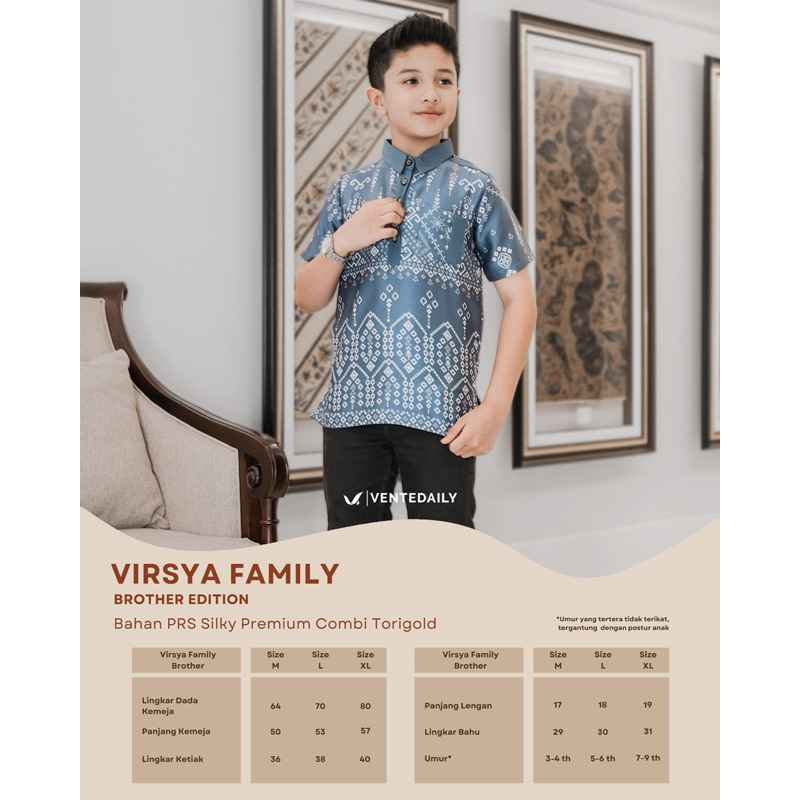 VENTEDAILY

VIRSYA FAMILY
BROTHER EDITION

Bahan PRS Silky Premium Combi Torigold

*Umur yang tertera tidak terikat, tergantung dengan postur anak

| Virsya Family Brother | Size M | Size L | Size XL |
|---|---|---|---|
| Lingkar Dada Kemeja | 64 | 70 | 80 |
| Panjang Kemeja | 50 | 53 | 57 |
| Lingkar Ketiak | 36 | 38 | 40 |

| Virsya Family Brother | Size M | Size L | Size XL |
|---|---|---|---|
| Panjang Lengan | 17 | 18 | 19 |
| Lingkar Bahu | 29 | 30 | 31 |
| Umur* | 3-4 th | 5-6 th | 7-9 th |